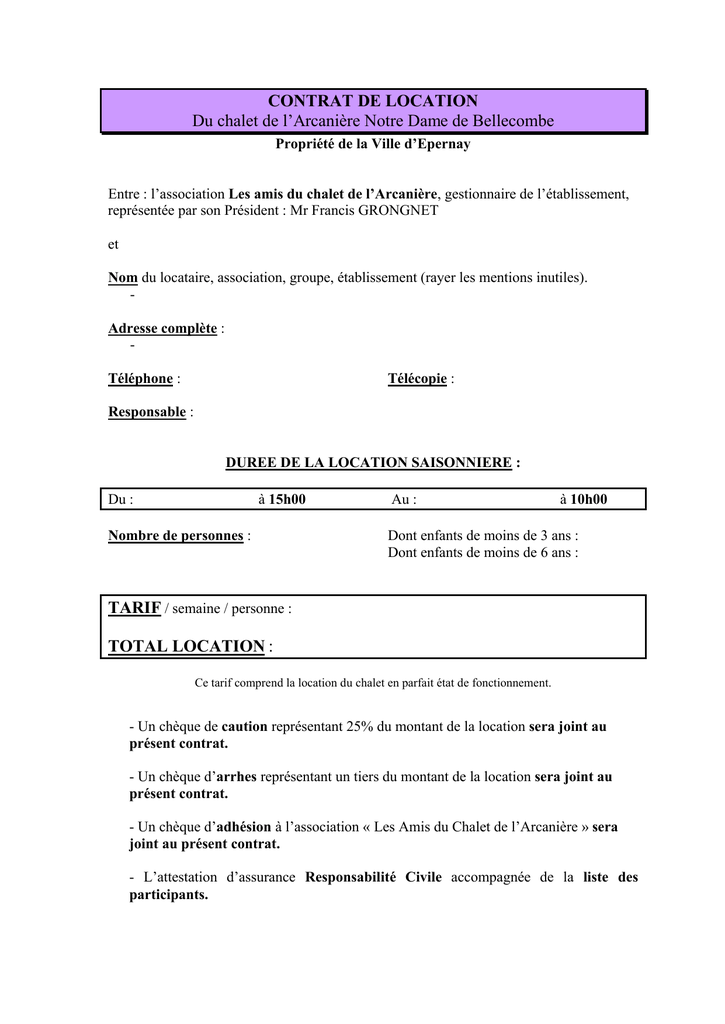 CONTRAT DE LOCATION
Du chalet de l'Arcanière Notre Dame de Bellecombe
Propriété de la Ville d'Epernay

Entre : l'association Les amis du chalet de l'Arcanière, gestionnaire de l'établissement, représentée par son Président : Mr Francis GRONGNET

et

Nom du locataire, association, groupe, établissement (rayer les mentions inutiles).
-

Adresse complète :
-

Téléphone :

Télécopie :

Responsable :

DUREE DE LA LOCATION SAISONNIERE :

Du : à 15h00 Au : à 10h00

Nombre de personnes :

Dont enfants de moins de 3 ans :
Dont enfants de moins de 6 ans :

TARIF / semaine / personne :

TOTAL LOCATION :

Ce tarif comprend la location du chalet en parfait état de fonctionnement.

- Un chèque de caution représentant 25% du montant de la location sera joint au présent contrat.

- Un chèque d'arrhes représentant un tiers du montant de la location sera joint au présent contrat.

- Un chèque d'adhésion à l'association « Les Amis du Chalet de l'Arcanière » sera joint au présent contrat.

- L'attestation d'assurance Responsabilité Civile accompagnée de la liste des participants.